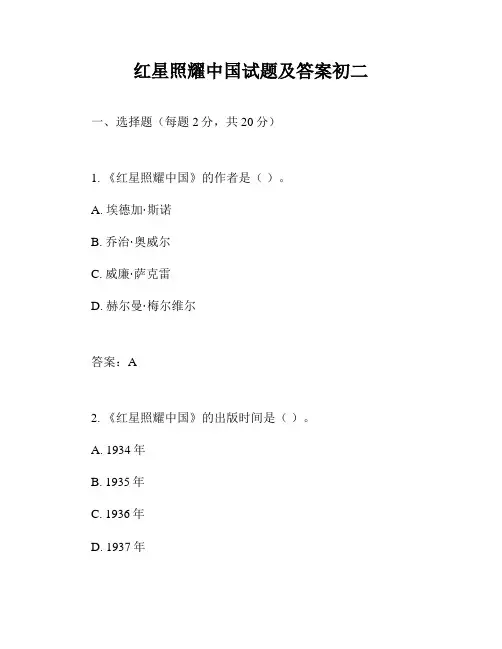 红星照耀中国试题及答案初二

一、选择题（每题 2 分，共 20 分）

1. 《红星照耀中国》的作者是（ ）。

A. 埃德加·斯诺

B. 乔治·奥威尔

C. 威廉·萨克雷

D. 赫尔曼·梅尔维尔

答案：A

2. 《红星照耀中国》的出版时间是（ ）。

A. 1934 年

B. 1935 年

C. 1936 年

D. 1937 年